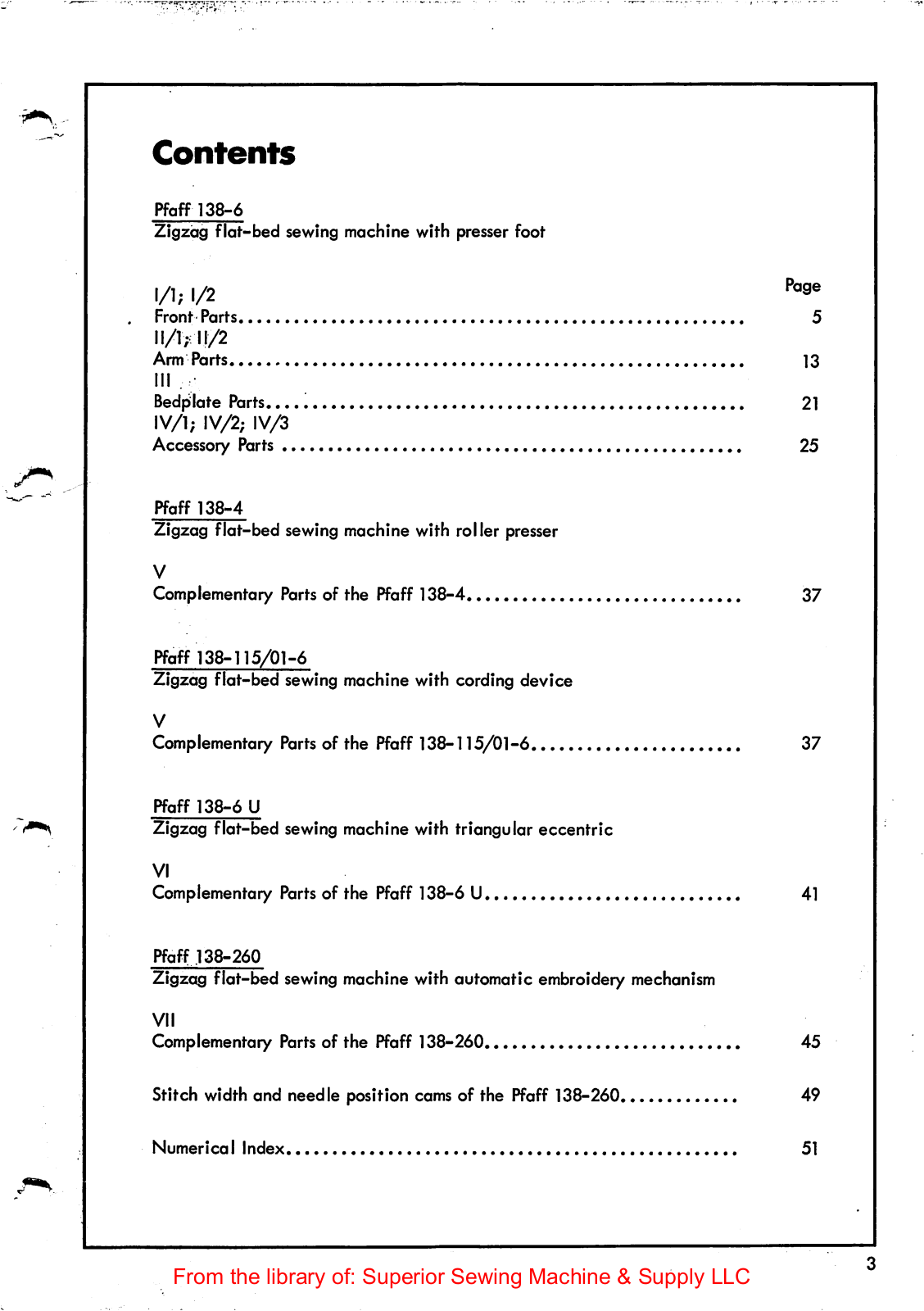 Contents

Pfaff 138-6
Zigzag flat-bed sewing machine with presser foot

Page

I/1; I/2
Front Parts 5
II/1; II/2
Arm Parts 13
III
Bedplate Parts 21
IV/1; IV/2; IV/3
Accessory Parts 25

Pfaff 138-4
Zigzag flat-bed sewing machine with roller presser

V
Complementary Parts of the Pfaff 138-4 37

Pfaff 138-115/01-6
Zigzag flat-bed sewing machine with cording device

V
Complementary Parts of the Pfaff 138-115/01-6 37

Pfaff 138-6 U
Zigzag flat-bed sewing machine with triangular eccentric

VI
Complementary Parts of the Pfaff 138-6 U 41

Pfaff 138-260
Zigzag flat-bed sewing machine with automatic embroidery mechanism

VII
Complementary Parts of the Pfaff 138-260 45

Stitch width and needle position cams of the Pfaff 138-260 49

Numerical Index 51

3

From the library of: Superior Sewing Machine & Supply LLC